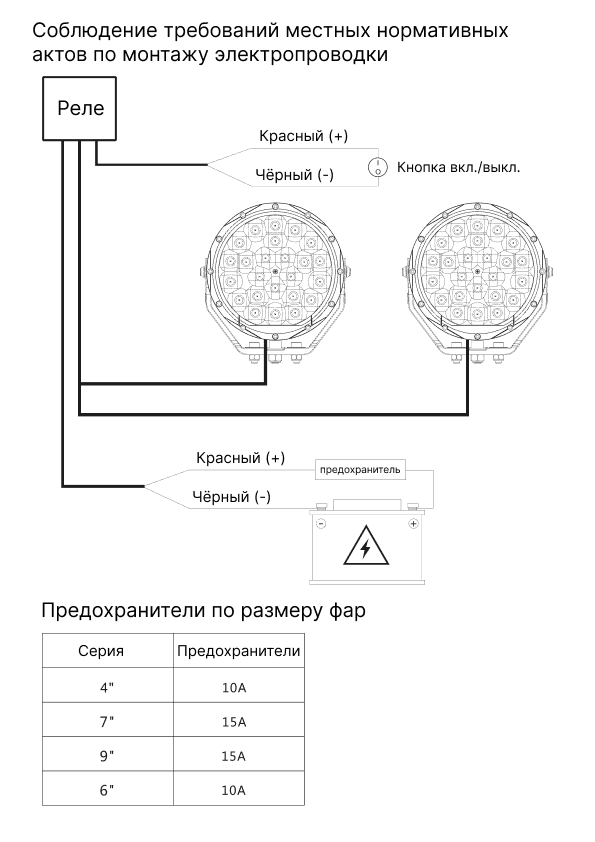 Соблюдение требований местных нормативных актов по монтажу электропроводки

Реле

Красный (+)

Чёрный (-)

Кнопка вкл./выкл.

Красный (+)

предохранитель

Чёрный (-)

Предохранители по размеру фар

| Серия | Предохранители |
|---|---|
| 4" | 10A |
| 7" | 15A |
| 9" | 15A |
| 6" | 10A |